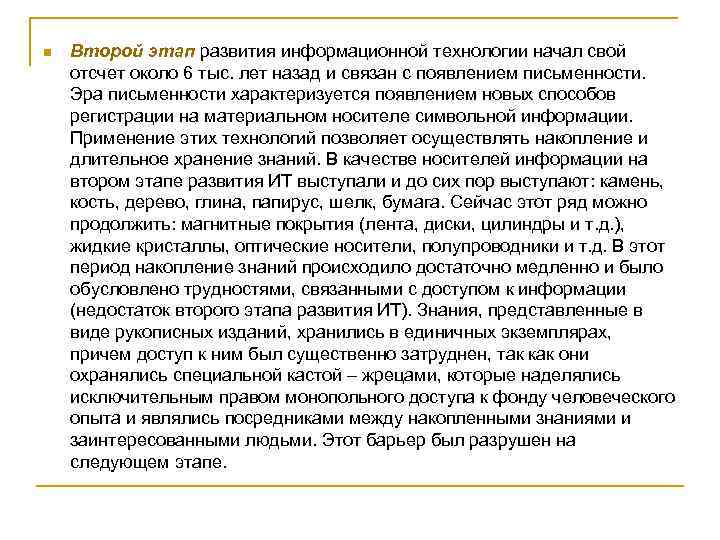 Второй этап развития информационной технологии начал свой отсчет около 6 тыс. лет назад и связан с появлением письменности. Эра письменности характеризуется появлением новых способов регистрации на материальном носителе символьной информации. Применение этих технологий позволяет осуществлять накопление и длительное хранение знаний. В качестве носителей информации на втором этапе развития ИТ выступали и до сих пор выступают: камень, кость, дерево, глина, папирус, шелк, бумага. Сейчас этот ряд можно продолжить: магнитные покрытия (лента, диски, цилиндры и т.д.), жидкие кристаллы, оптические носители, полупроводники и т.д. В этот период накопление знаний происходило достаточно медленно и было обусловлено трудностями, связанными с доступом к информации (недостаток второго этапа развития ИТ). Знания, представленные в виде рукописных изданий, хранились в единичных экземплярах, причем доступ к ним был существенно затруднен, так как они охранялись специальной кастой – жрецами, которые наделялись исключительным правом монопольного доступа к фонду человеческого опыта и являлись посредниками между накопленными знаниями и заинтересованными людьми. Этот барьер был разрушен на следующем этапе.